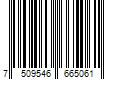 7 509546 665061